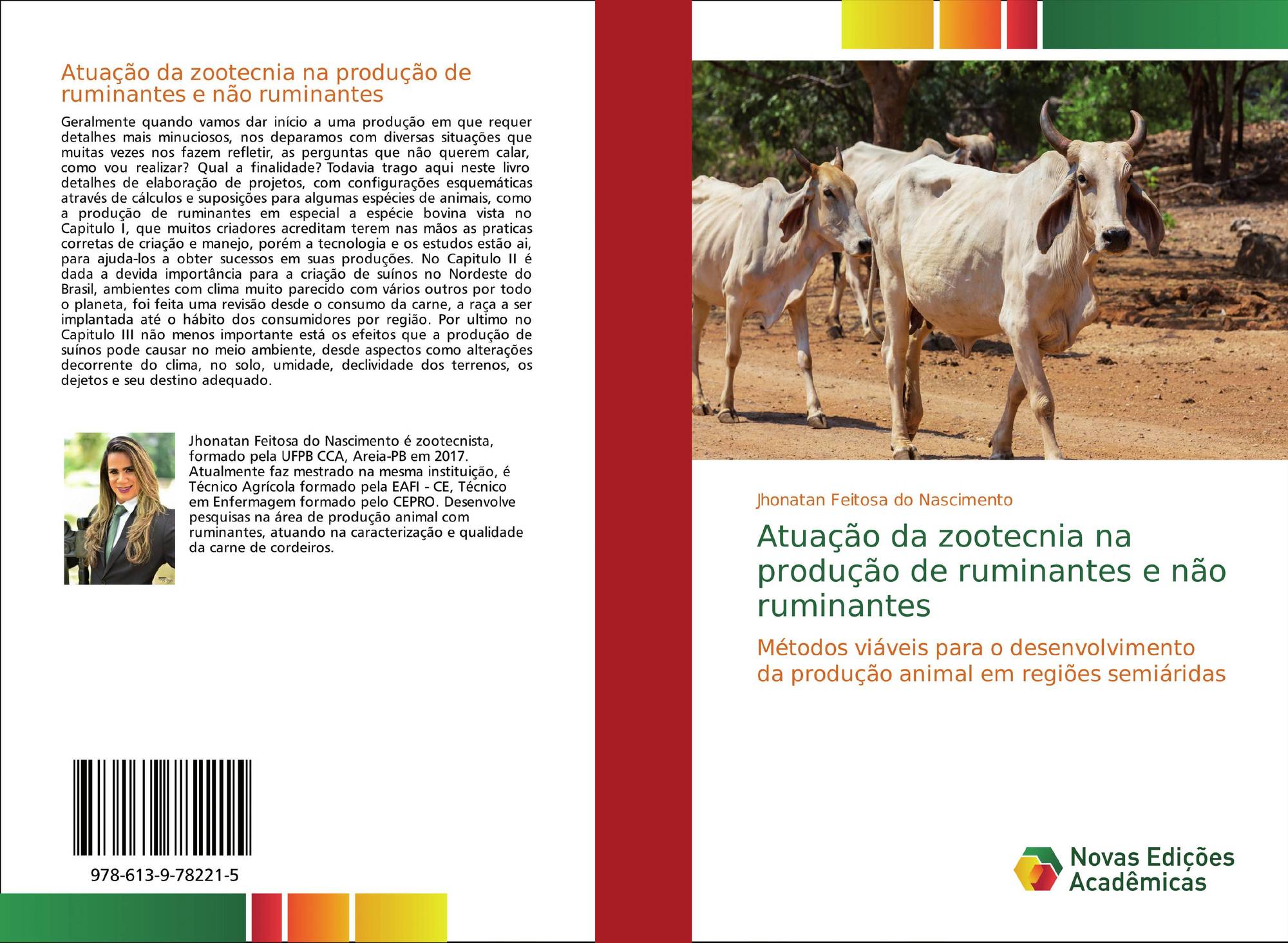 Atuação da zootecnia na produção de ruminantes e não ruminantes

Geralmente quando vamos dar início a uma produção em que requer detalhes mais minuciosos, nos deparamos com diversas situações que muitas vezes nos fazem refletir, as perguntas que não querem calar, como vou realizar? Qual a finalidade? Todavia trago aqui neste livro detalhes de elaboração de projetos, com configurações esquemáticas através de cálculos e suposições para algumas espécies de animais, como a produção de ruminantes em especial a espécie bovina vista no Capitulo I, que muitos criadores acreditam terem nas mãos as praticas corretas de criação e manejo, porém a tecnologia e os estudos estão ai, para ajuda-los a obter sucessos em suas produções. No Capitulo II é dada a devida importância para a criação de suínos no Nordeste do Brasil, ambientes com clima muito parecido com vários outros por todo o planeta, foi feita uma revisão desde o consumo da carne, a raça a ser implantada até o hábito dos consumidores por região. Por ultimo no Capitulo III não menos importante está os efeitos que a produção de suínos pode causar no meio ambiente, desde aspectos como alterações decorrente do clima, no solo, umidade, declividade dos terrenos, os dejetos e seu destino adequado.

Jhonatan Feitosa do Nascimento é zootecnista, formado pela UFPB CCA, Areia-PB em 2017. Atualmente faz mestrado na mesma instituição, é Técnico Agrícola formado pela EAFI - CE, Técnico em Enfermagem formado pelo CEPRO. Desenvolve pesquisas na área de produção animal com ruminantes, atuando na caracterização e qualidade da carne de cordeiros.

978-613-9-78221-5

Jhonatan Feitosa do Nascimento

Atuação da zootecnia na produção de ruminantes e não ruminantes

Métodos viáveis para o desenvolvimento da produção animal em regiões semiáridas

Novas Edições Acadêmicas